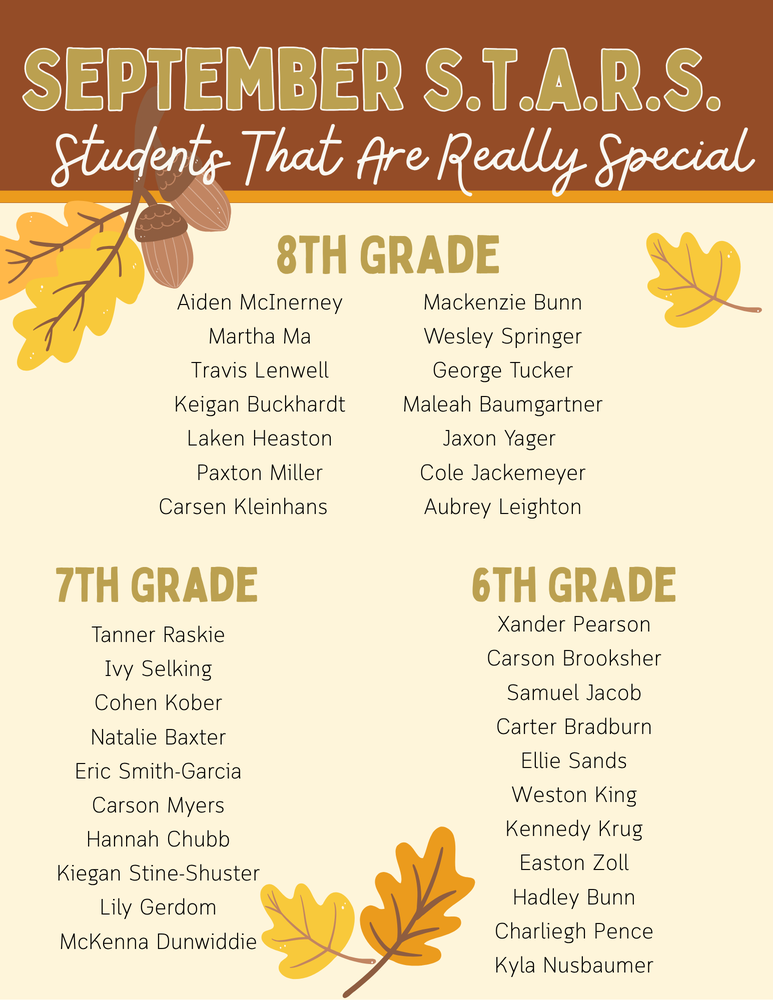 SEPTEMBER S.T.A.R.S.
Students That Are Really Special

8TH GRADE

Aiden McInerney
Martha Ma
Travis Lenwell
Keigan Buckhardt
Laken Heaston
Paxton Miller
Carsen Kleinhans

Mackenzie Bunn
Wesley Springer
George Tucker
Maleah Baumgartner
Jaxon Yager
Cole Jackemeyer
Aubrey Leighton

7TH GRADE

Tanner Raskie
Ivy Selking
Cohen Kober
Natalie Baxter
Eric Smith-Garcia
Carson Myers
Hannah Chubb
Kiegan Stine-Shuster
Lily Gerdom
McKenna Dunwiddie

6TH GRADE

Xander Pearson
Carson Brooksher
Samuel Jacob
Carter Bradburn
Ellie Sands
Weston King
Kennedy Krug
Easton Zoll
Hadley Bunn
Charliegh Pence
Kyla Nusbaumer